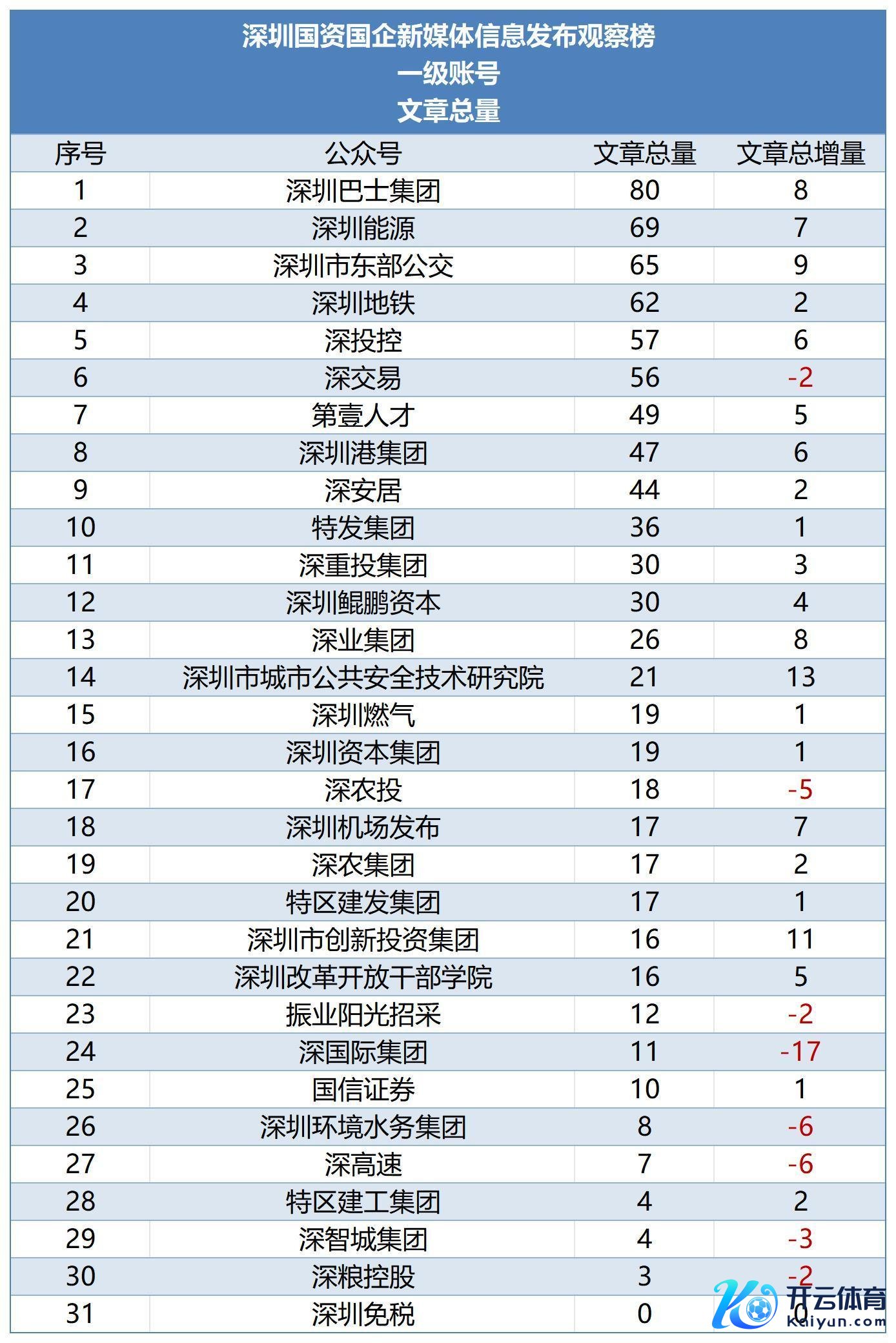 深圳国资国企新媒体信息发布观察榜
一级账号
文章总量

| 序号 | 公众号 | 文章总量 | 文章总增量 |
|---|---|---|---|
| 1 | 深圳巴士集团 | 80 | 8 |
| 2 | 深圳能源 | 69 | 7 |
| 3 | 深圳市东部公交 | 65 | 9 |
| 4 | 深圳地铁 | 62 | 2 |
| 5 | 深投控 | 57 | 6 |
| 6 | 深交易 | 56 | -2 |
| 7 | 第壹人才 | 49 | 5 |
| 8 | 深圳港集团 | 47 | 6 |
| 9 | 深安居 | 44 | 2 |
| 10 | 特发集团 | 36 | 1 |
| 11 | 深重投集团 | 30 | 3 |
| 12 | 深圳鲲鹏资本 | 30 | 4 |
| 13 | 深业集团 | 26 | 8 |
| 14 | 深圳市城市公共安全技术研究院 | 21 | 13 |
| 15 | 深圳燃气 | 19 | 1 |
| 16 | 深圳资本集团 | 19 | 1 |
| 17 | 深农投 | 18 | -5 |
| 18 | 深圳机场发布 | 17 | 7 |
| 19 | 深农集团 | 17 | 2 |
| 20 | 特区建发集团 | 17 | 1 |
| 21 | 深圳市创新投资集团 | 16 | 11 |
| 22 | 深圳改革开放干部学院 | 16 | 5 |
| 23 | 振业阳光招采 | 12 | -2 |
| 24 | 深国际集团 | 11 | -17 |
| 25 | 国信证券 | 10 | 1 |
| 26 | 深圳环境水务集团 | 8 | -6 |
| 27 | 深高速 | 7 | -6 |
| 28 | 特区建工集团 | 4 | 2 |
| 29 | 深智城集团 | 4 | -3 |
| 30 | 深粮控股 | 3 | -2 |
| 31 | 深圳免税 | 0 | 0 |

开云体育
Kaiyun.com